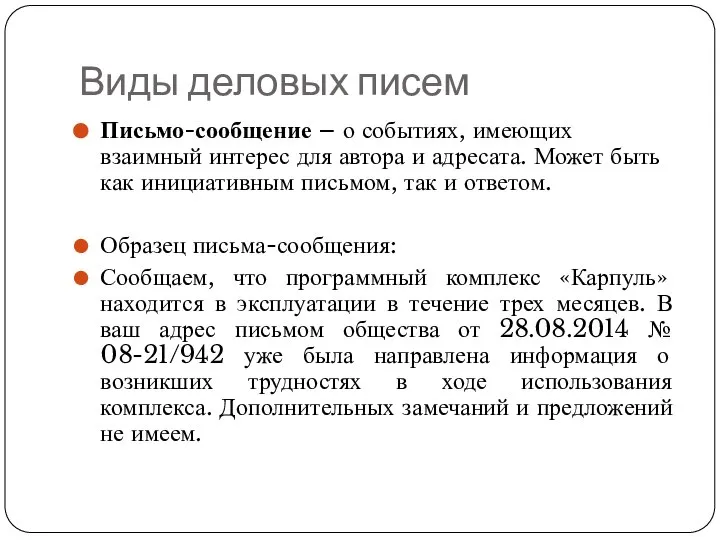 Виды деловых писем

Письмо-сообщение – о событиях, имеющих взаимный интерес для автора и адресата. Может быть как инициативным письмом, так и ответом.

Образец письма-сообщения:

Сообщаем, что программный комплекс «Карпуль» находится в эксплуатации в течение трех месяцев. В ваш адрес письмом общества от 28.08.2014 № 08-21/942 уже была направлена информация о возникших трудностях в ходе использования комплекса. Дополнительных замечаний и предложений не имеем.